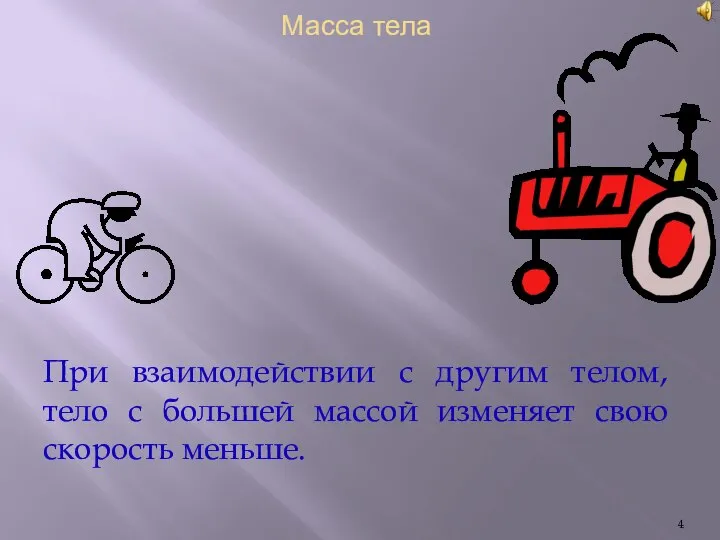 Масса тела

При взаимодействии с другим телом, тело с большей массой изменяет свою скорость меньше.

4